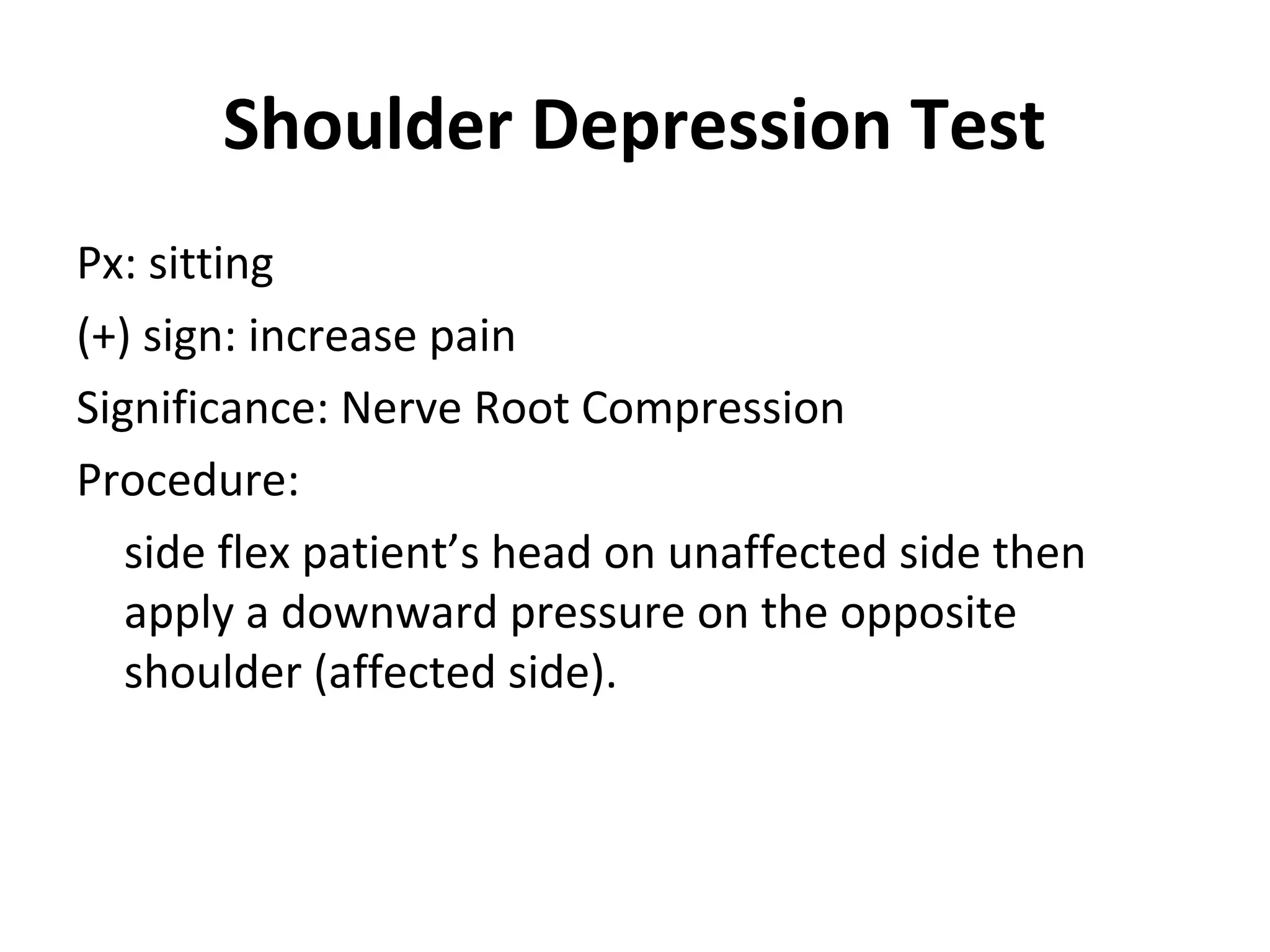 Shoulder Depression Test

Px: sitting

(+) sign: increase pain

Significance: Nerve Root Compression

Procedure:

side flex patient’s head on unaffected side then apply a downward pressure on the opposite shoulder (affected side).